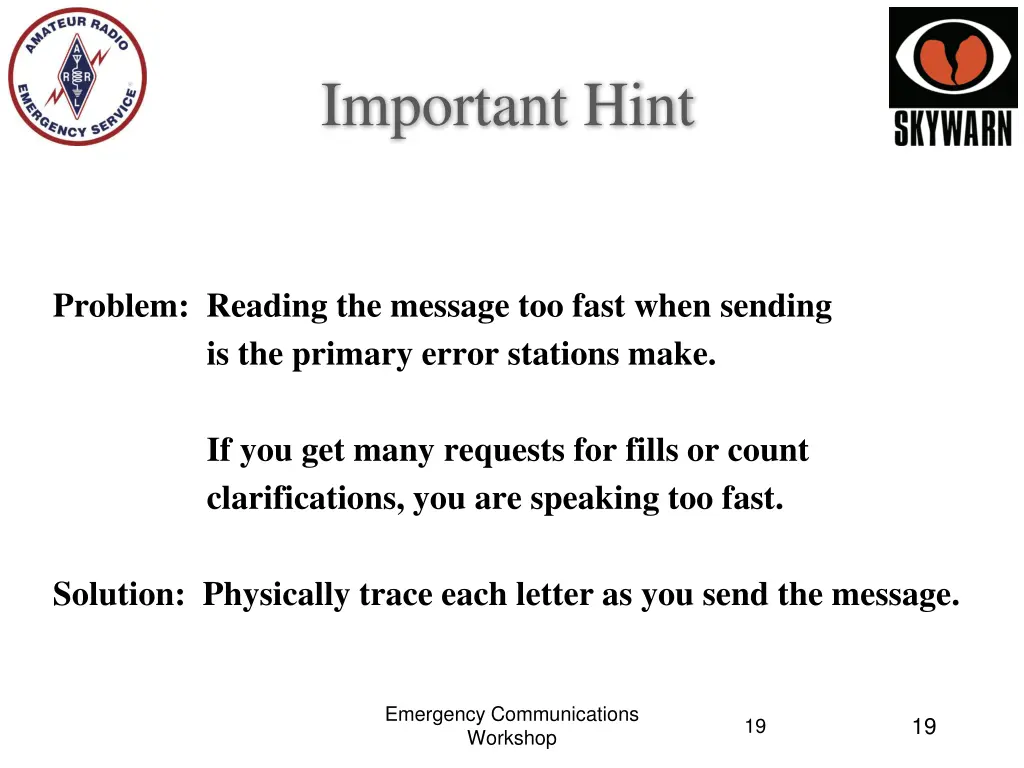 AMATEUR RADIO EMERGENCY SERVICE

A R R L

Important Hint

SKYWARN

Problem: Reading the message too fast when sending is the primary error stations make.

If you get many requests for fills or count clarifications, you are speaking too fast.

Solution: Physically trace each letter as you send the message.

Emergency Communications Workshop

19

19